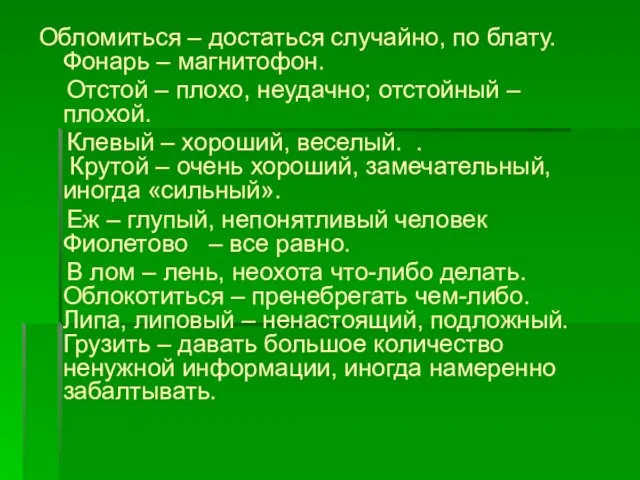 Обломиться – достаться случайно, по блату. Фонарь – магнитофон.

Отстой – плохо, неудачно; отстойный – плохой.

Клевый – хороший, веселый. .
Крутой – очень хороший, замечательный, иногда «сильный».

Еж – глупый, непонятливый человек
Фиолетово – все равно.

В лом – лень, неохота что-либо делать.
Облокотиться – пренебрегать чем-либо.
Липа, липовый – ненастоящий, подложный.
Грузить – давать большое количество ненужной информации, иногда намеренно забалтывать.